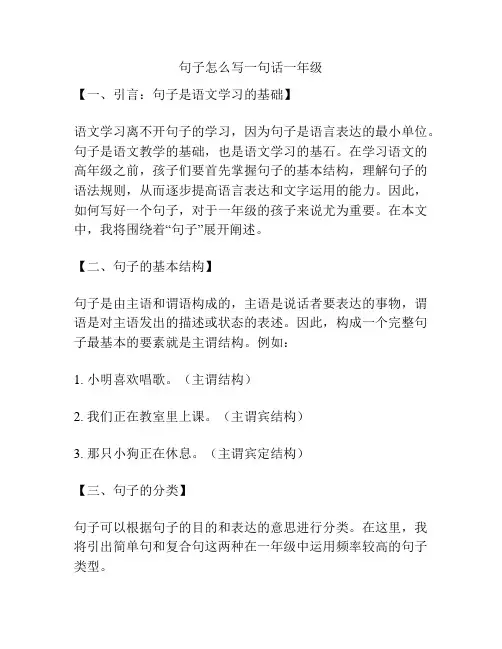 句子怎么写一句话一年级

【一、引言：句子是语文学习的基础】

语文学习离不开句子的学习，因为句子是语言表达的最小单位。句子是语文教学的基础，也是语文学习的基石。在学习语文的高年级之前，孩子们要首先掌握句子的基本结构，理解句子的语法规则，从而逐步提高语言表达和文字运用的能力。因此，如何写好一个句子，对于一年级的孩子来说尤为重要。在本文中，我将围绕着“句子”展开阐述。

【二、句子的基本结构】

句子是由主语和谓语构成的，主语是说话者要表达的事物，谓语是对主语发出的描述或状态的表述。因此，构成一个完整句子最基本的要素就是主谓结构。例如：

1. 小明喜欢唱歌。（主谓结构）

2. 我们正在教室里上课。（主谓宾结构）

3. 那只小狗正在休息。（主谓宾定结构）

【三、句子的分类】

句子可以根据句子的目的和表达的意思进行分类。在这里，我将引出简单句和复合句这两种在一年级中运用频率较高的句子类型。